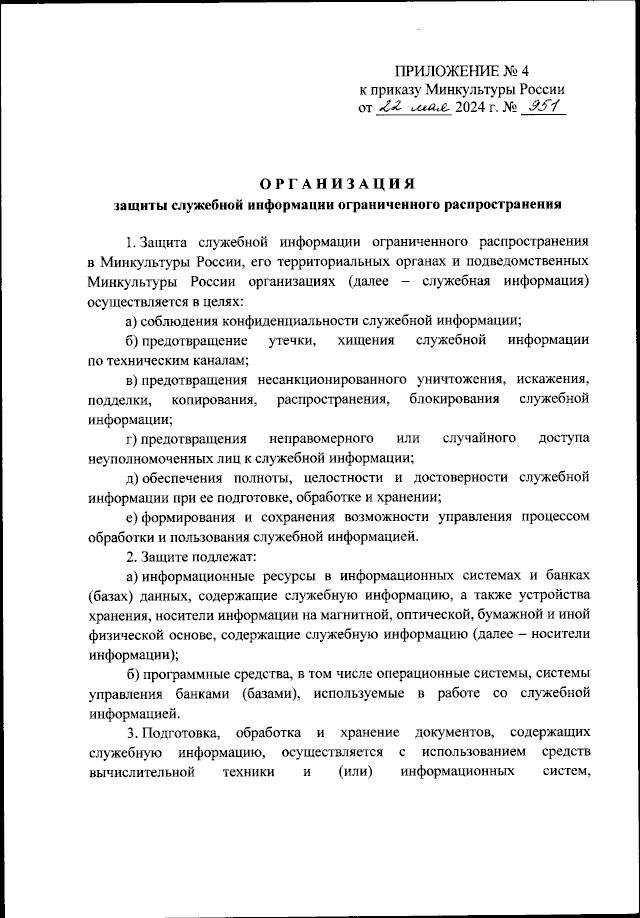 ПРИЛОЖЕНИЕ № 4
к приказу Минкультуры России
от 22 мая 2024 г. № 951

ОРГАНИЗАЦИЯ
защиты служебной информации ограниченного распространения

1. Защита служебной информации ограниченного распространения в Минкультуры России, его территориальных органах и подведомственных Минкультуры России организациях (далее – служебная информация) осуществляется в целях:

а) соблюдения конфиденциальности служебной информации;

б) предотвращение утечки, хищения служебной информации по техническим каналам;

в) предотвращения несанкционированного уничтожения, искажения, подделки, копирования, распространения, блокирования служебной информации;

г) предотвращения неправомерного или случайного доступа неуполномоченных лиц к служебной информации;

д) обеспечения полноты, целостности и достоверности служебной информации при ее подготовке, обработке и хранении;

е) формирования и сохранения возможности управления процессом обработки и пользования служебной информацией.

2. Защите подлежат:

а) информационные ресурсы в информационных системах и банках (базах) данных, содержащие служебную информацию, а также устройства хранения, носители информации на магнитной, оптической, бумажной и иной физической основе, содержащие служебную информацию (далее – носители информации);

б) программные средства, в том числе операционные системы, системы управления банками (базами), используемые в работе со служебной информацией.

3. Подготовка, обработка и хранение документов, содержащих служебную информацию, осуществляется с использованием средств вычислительной техники и (или) информационных систем,